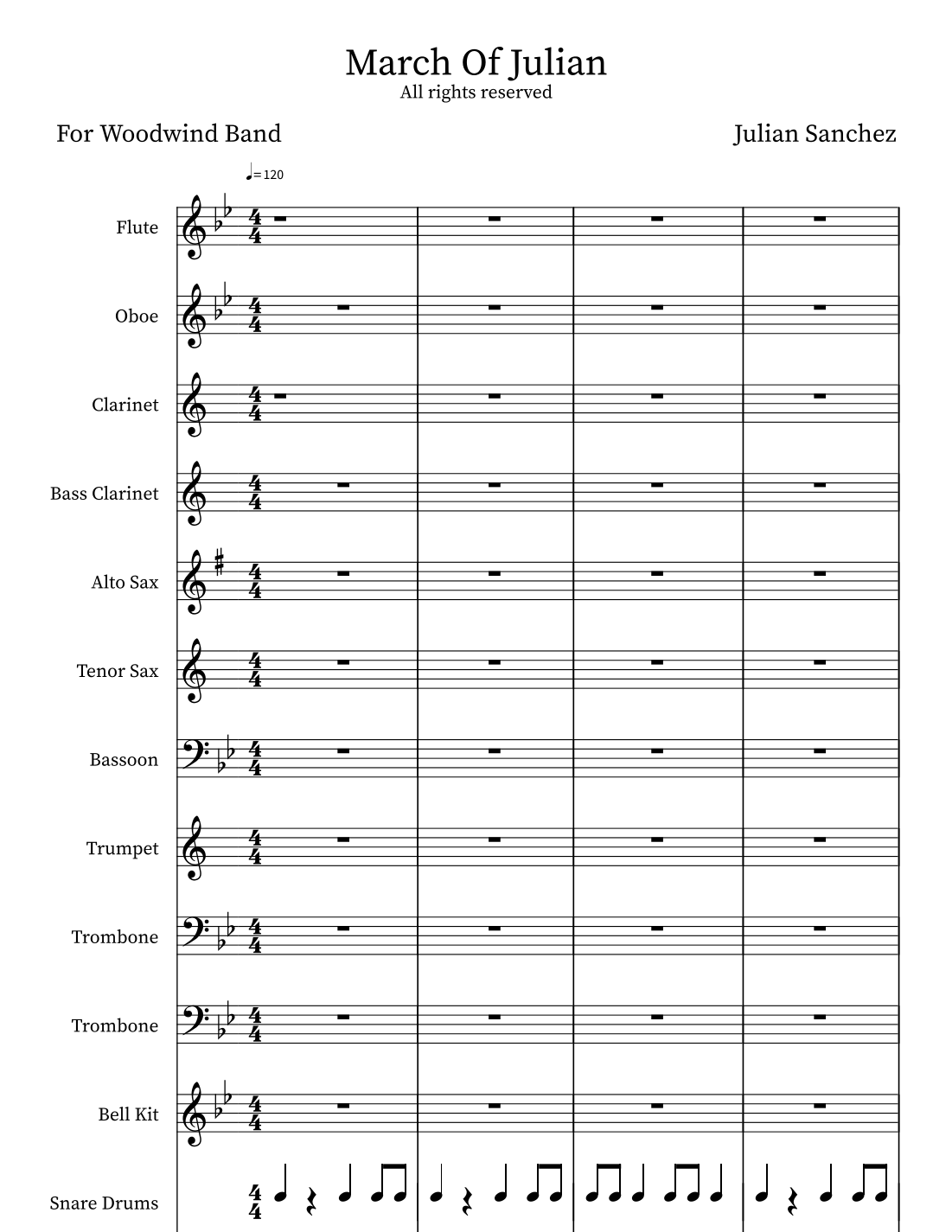 March Of Julian
All rights reserved

For Woodwind Band

Julian Sanchez

♩= 120

Flute

Oboe

Clarinet

Bass Clarinet

Alto Sax

Tenor Sax

Bassoon

Trumpet

Trombone

Trombone

Bell Kit

Snare Drums